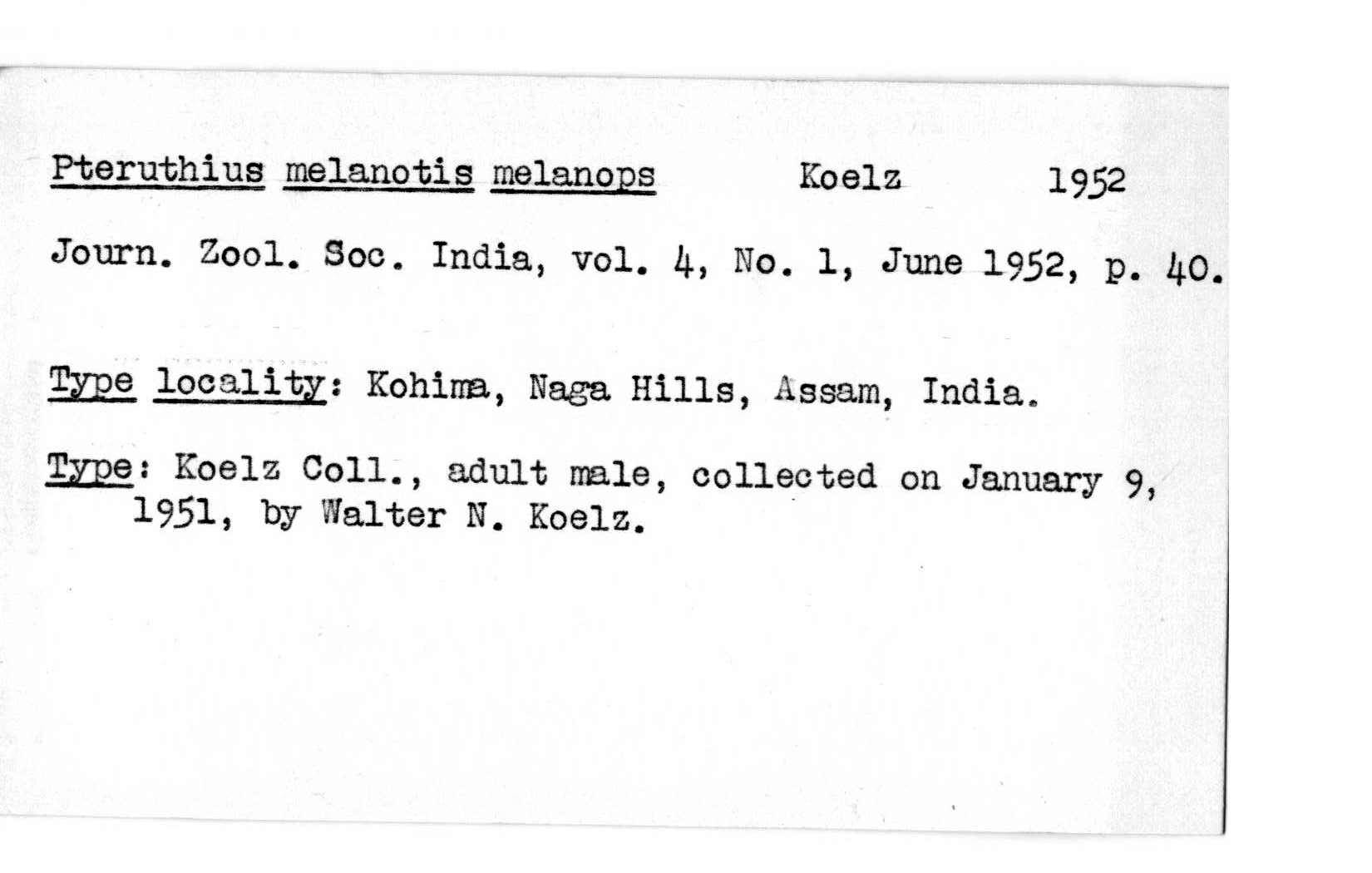 Pteruthius melanotis melanops Koelz 1952

Journ. Zool. Soc. India, vol. 4, No. 1, June 1952, p. 40.

Type locality: Kohima, Naga Hills, Assam, India.

Type: Koelz Coll., adult male, collected on January 9, 1951, by Walter N. Koelz.